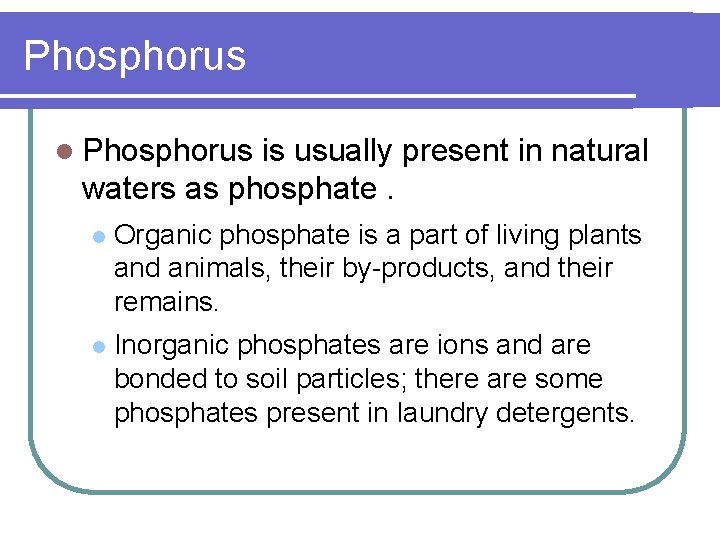 Phosphorus

• Phosphorus is usually present in natural waters as phosphate .

• Organic phosphate is a part of living plants and animals, their by-products, and their remains.

• Inorganic phosphates are ions and are bonded to soil particles; there are some phosphates present in laundry detergents.